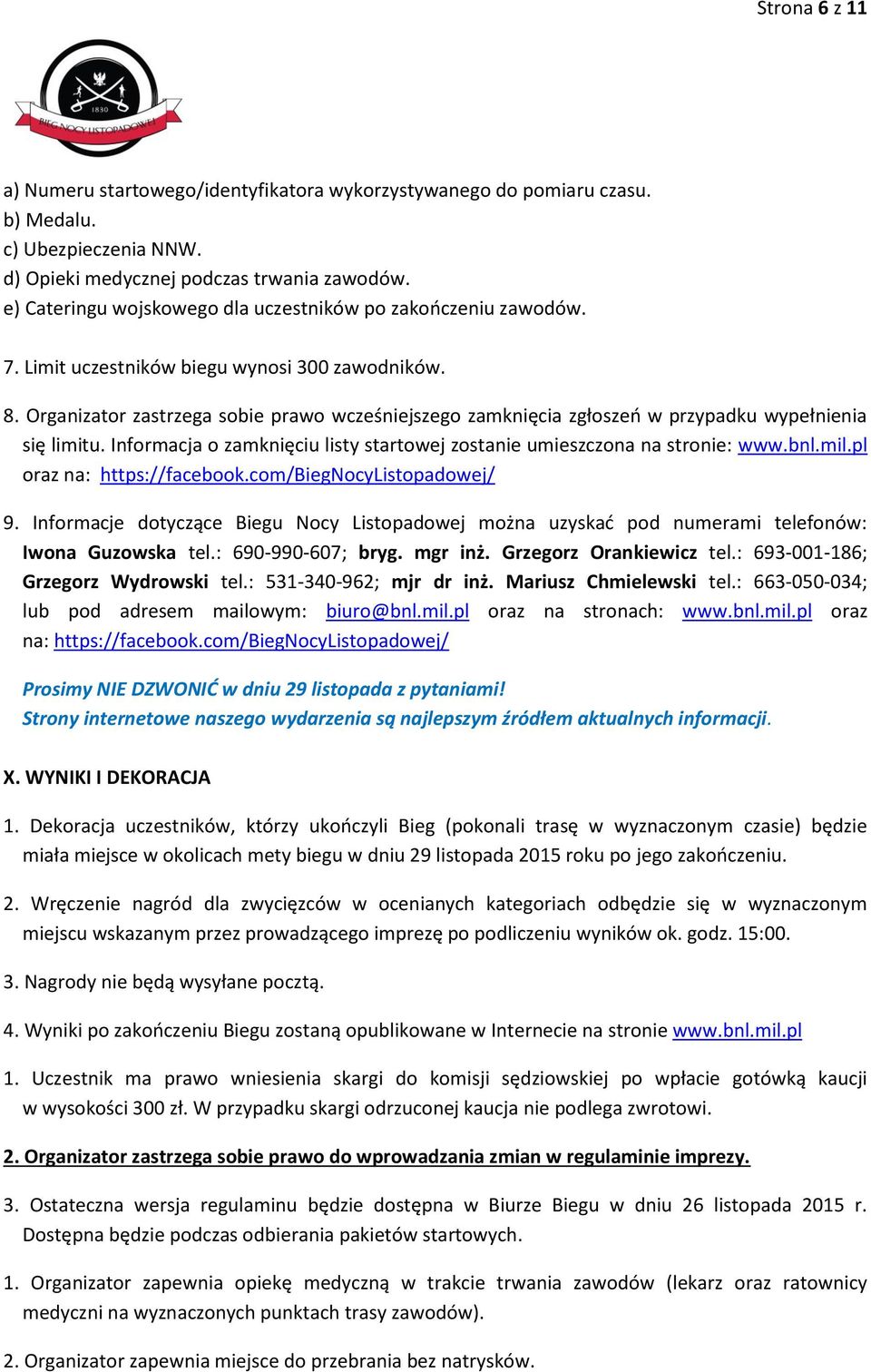 Strona 6 z 11

1830
BIEG NOCY LISTOPADOWEJ

a) Numeru startowego/identyfikatora wykorzystywanego do pomiaru czasu.
b) Medalu.
c) Ubezpieczenia NNW.
d) Opieki medycznej podczas trwania zawodów.
e) Cateringu wojskowego dla uczestników po zakończeniu zawodów.

7. Limit uczestników biegu wynosi 300 zawodników.

8. Organizator zastrzega sobie prawo wcześniejszego zamknięcia zgłoszeń w przypadku wypełnienia się limitu. Informacja o zamknięciu listy startowej zostanie umieszczona na stronie: www.bnl.mil.pl oraz na: https://facebook.com/BiegNocyListopadowej/

9. Informacje dotyczące Biegu Nocy Listopadowej można uzyskać pod numerami telefonów: Iwona Guzowska tel.: 690-990-607; bryg. mgr inż. Grzegorz Orankiewicz tel.: 693-001-186; Grzegorz Wydrowski tel.: 531-340-962; mjr dr inż. Mariusz Chmielewski tel.: 663-050-034; lub pod adresem mailowym: biuro@bnl.mil.pl oraz na stronach: www.bnl.mil.pl oraz na: https://facebook.com/BiegNocyListopadowej/

Prosimy NIE DZWONIĆ w dniu 29 listopada z pytaniami!
Strony internetowe naszego wydarzenia są najlepszym źródłem aktualnych informacji.

X. WYNIKI I DEKORACJA

1. Dekoracja uczestników, którzy ukończyli Bieg (pokonali trasę w wyznaczonym czasie) będzie miała miejsce w okolicach mety biegu w dniu 29 listopada 2015 roku po jego zakończeniu.

2. Wręczenie nagród dla zwycięzców w ocenianych kategoriach odbędzie się w wyznaczonym miejscu wskazanym przez prowadzącego imprezę po podliczeniu wyników ok. godz. 15:00.

3. Nagrody nie będą wysyłane pocztą.

4. Wyniki po zakończeniu Biegu zostaną opublikowane w Internecie na stronie www.bnl.mil.pl

1. Uczestnik ma prawo wniesienia skargi do komisji sędziowskiej po wpłacie gotówką kaucji w wysokości 300 zł. W przypadku skargi odrzuconej kaucja nie podlega zwrotowi.

2. Organizator zastrzega sobie prawo do wprowadzania zmian w regulaminie imprezy.

3. Ostateczna wersja regulaminu będzie dostępna w Biurze Biegu w dniu 26 listopada 2015 r. Dostępna będzie podczas odbierania pakietów startowych.

1. Organizator zapewnia opiekę medyczną w trakcie trwania zawodów (lekarz oraz ratownicy medyczni na wyznaczonych punktach trasy zawodów).

2. Organizator zapewnia miejsce do przebrania bez natrysków.